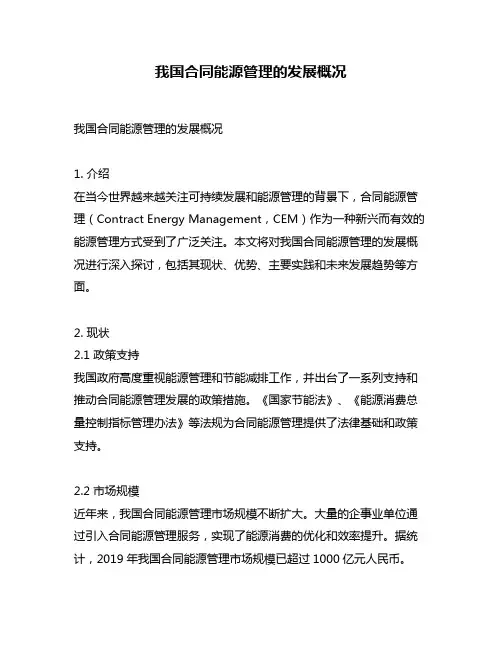 我国合同能源管理的发展概况

我国合同能源管理的发展概况

1. 介绍
在当今世界越来越关注可持续发展和能源管理的背景下，合同能源管理（Contract Energy Management，CEM）作为一种新兴而有效的能源管理方式受到了广泛关注。本文将对我国合同能源管理的发展概况进行深入探讨，包括其现状、优势、主要实践和未来发展趋势等方面。

2. 现状
2.1 政策支持
我国政府高度重视能源管理和节能减排工作，并出台了一系列支持和推动合同能源管理发展的政策措施。《国家节能法》、《能源消费总量控制指标管理办法》等法规为合同能源管理提供了法律基础和政策支持。

2.2 市场规模
近年来，我国合同能源管理市场规模不断扩大。大量的企事业单位通过引入合同能源管理服务，实现了能源消费的优化和效率提升。据统计，2019 年我国合同能源管理市场规模已超过 1000 亿元人民币。